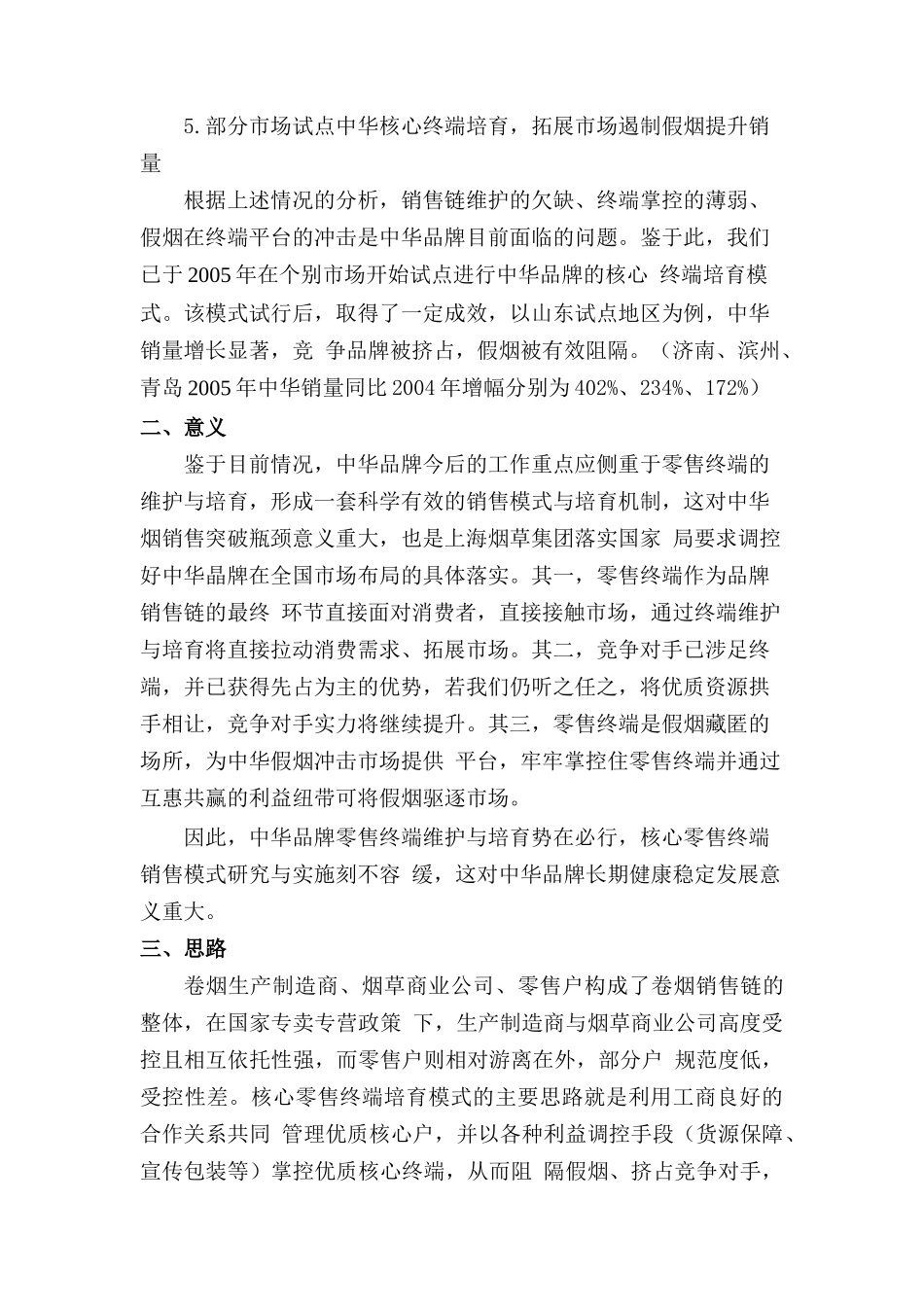 5. 部分市场试点中华核心终端培育，拓展市场遏制假烟提升销量

根据上述情况的分析，销售链维护的欠缺、终端掌控的薄弱、假烟在终端平台的冲击是中华品牌目前面临的问题。鉴于此，我们已于 2005 年在个别市场开始试点进行中华品牌的核心 终端培育模式。该模式试行后，取得了一定成效，以山东试点地区为例，中华销量增长显著，竞 争品牌被挤占，假烟被有效阻隔。（济南、滨州、青岛 2005 年中华销量同比 2004 年增幅分别为 402%、234%、172%）

二、意义

鉴于目前情况，中华品牌今后的工作重点应侧重于零售终端的维护与培育，形成一套科学有效的销售模式与培育机制，这对中华烟销售突破瓶颈意义重大，也是上海烟草集团落实国家 局要求调控好中华品牌在全国市场布局的具体落实。其一，零售终端作为品牌销售链的最终 环节直接面对消费者，直接接触市场，通过终端维护与培育将直接拉动消费需求、拓展市场。其二，竞争对手已涉足终端，并已获得先占为主的优势，若我们仍听之任之，将优质资源拱手相让，竞争对手实力将继续提升。其三，零售终端是假烟藏匿的场所，为中华假烟冲击市场提供 平台，牢牢掌控住零售终端并通过互惠共赢的利益纽带可将假烟驱逐市场。

因此，中华品牌零售终端维护与培育势在必行，核心零售终端销售模式研究与实施刻不容 缓，这对中华品牌长期健康稳定发展意义重大。

三、思路

卷烟生产制造商、烟草商业公司、零售户构成了卷烟销售链的整体，在国家专卖专营政策 下，生产制造商与烟草商业公司高度受控且相互依托性强，而零售户则相对游离在外，部分户 规范度低，受控性差。核心零售终端培育模式的主要思路就是利用工商良好的合作关系共同 管理优质核心户，并以各种利益调控手段（货源保障、宣传包装等）掌控优质核心终端，从而阻 隔假烟、挤占竞争对手，